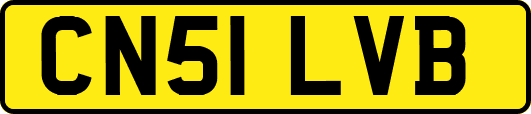 CN51 LVB